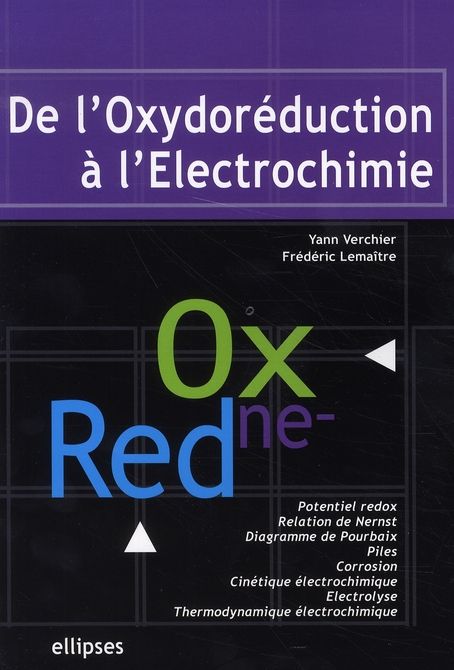 De l'Oxydoréduction à l'Electrochimie

Yann Verchier
Frédéric Lemaître

Ox
Red ne-

Potentiel redox
Relation de Nernst
Diagramme de Pourbaix
Piles
Corrosion
Cinétique électrochimique
Electrolyse
Thermodynamique électrochimique

ellipses